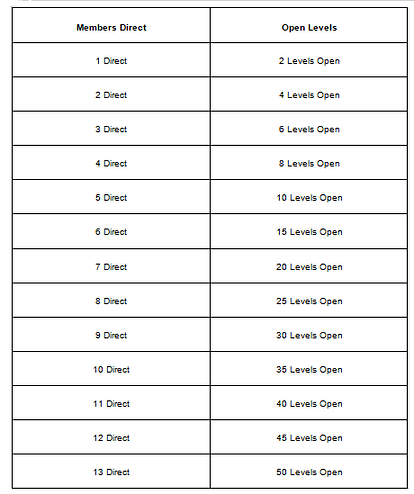 | Members Direct | Open Levels |
|---|---|
| 1 Direct | 2 Levels Open |
| 2 Direct | 4 Levels Open |
| 3 Direct | 6 Levels Open |
| 4 Direct | 8 Levels Open |
| 5 Direct | 10 Levels Open |
| 6 Direct | 15 Levels Open |
| 7 Direct | 20 Levels Open |
| 8 Direct | 25 Levels Open |
| 9 Direct | 30 Levels Open |
| 10 Direct | 35 Levels Open |
| 11 Direct | 40 Levels Open |
| 12 Direct | 45 Levels Open |
| 13 Direct | 50 Levels Open |